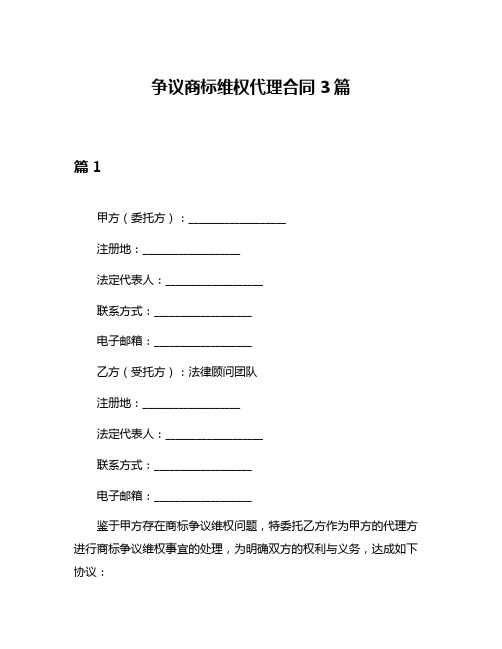 争议商标维权代理合同 3 篇

篇 1

甲方（委托方）：__________________

注册地：__________________

法定代表人：__________________

联系方式：__________________

电子邮箱：__________________

乙方（受托方）：法律顾问团队

注册地：__________________

法定代表人：__________________

联系方式：__________________

电子邮箱：__________________

鉴于甲方存在商标争议维权问题，特委托乙方作为甲方的代理方进行商标争议维权事宜的处理，为明确双方的权利与义务，达成如下协议：